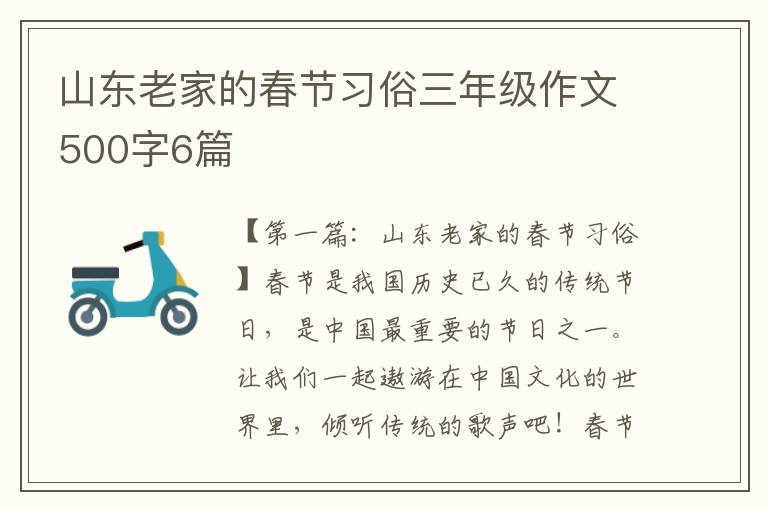 山东老家的春节习俗三年级作文500字6篇

【第一篇：山东老家的春节习俗】春节是我国历史已久的传统节日，是中国最重要的节日之一。让我们一起遨游在中国文化的世界里，倾听传统的歌声吧！春节